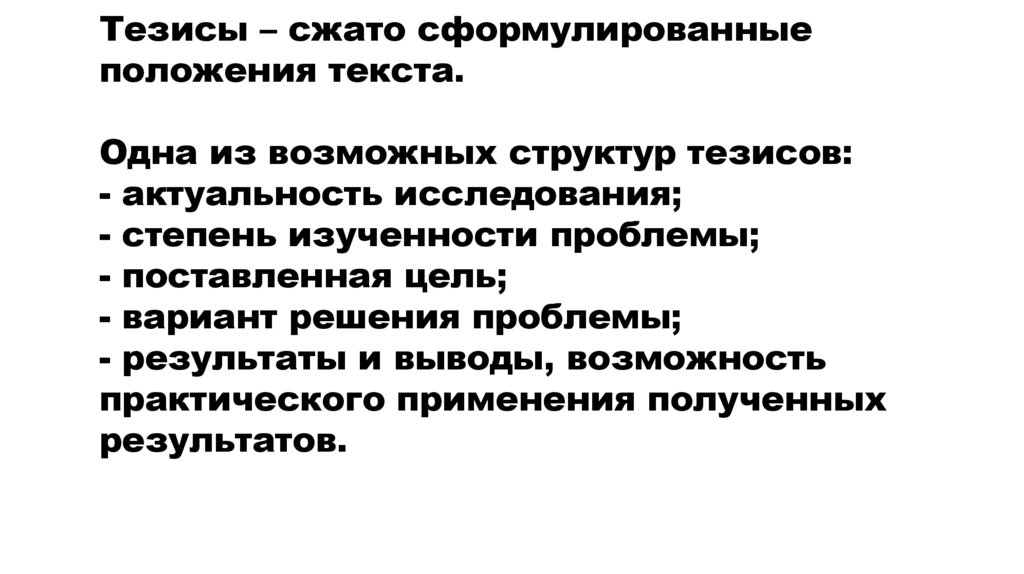 Тезисы – сжато сформулированные положения текста.

Одна из возможных структур тезисов:
- актуальность исследования;
- степень изученности проблемы;
- поставленная цель;
- вариант решения проблемы;
- результаты и выводы, возможность практического применения полученных результатов.